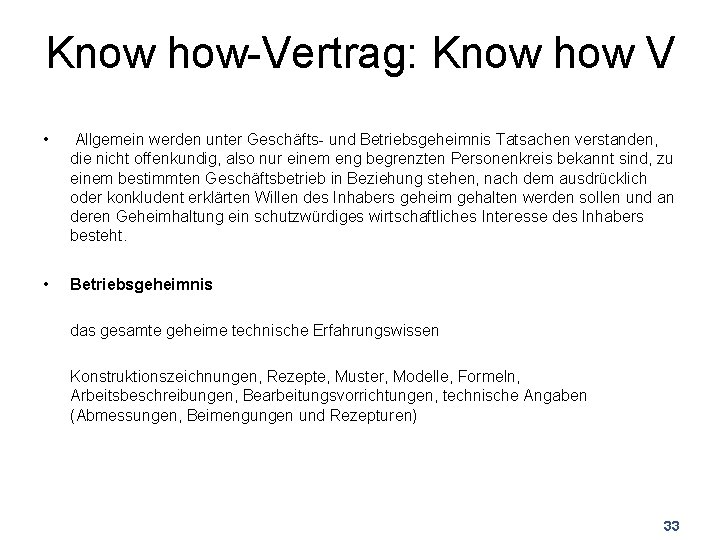 Know how-Vertrag: Know how V

• Allgemein werden unter Geschäfts- und Betriebsgeheimnis Tatsachen verstanden, die nicht offenkundig, also nur einem eng begrenzten Personenkreis bekannt sind, zu einem bestimmten Geschäftsbetrieb in Beziehung stehen, nach dem ausdrücklich oder konkludent erklärten Willen des Inhabers geheim gehalten werden sollen und an deren Geheimhaltung ein schutzwürdiges wirtschaftliches Interesse des Inhabers besteht.

• Betriebsgeheimnis

das gesamte geheime technische Erfahrungswissen

Konstruktionszeichnungen, Rezepte, Muster, Modelle, Formeln, Arbeitsbeschreibungen, Bearbeitungsvorrichtungen, technische Angaben (Abmessungen, Beimengungen und Rezepturen)

33